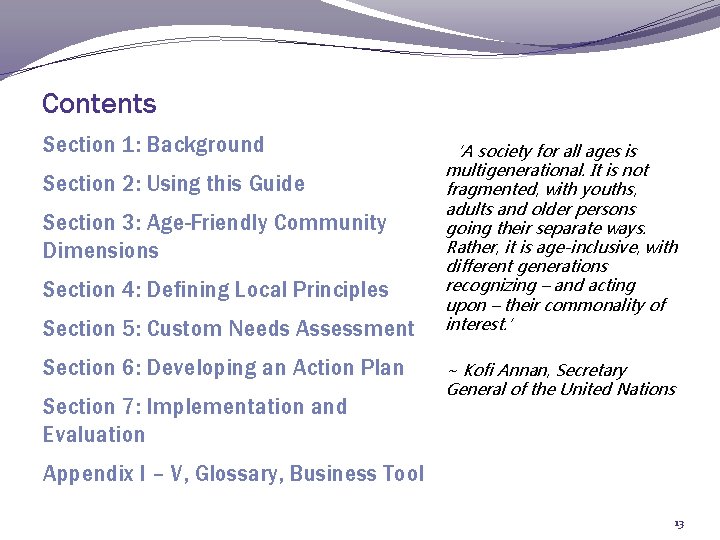 Contents

Section 1: Background

Section 2: Using this Guide

Section 3: Age-Friendly Community Dimensions

Section 4: Defining Local Principles

Section 5: Custom Needs Assessment

Section 6: Developing an Action Plan

Section 7: Implementation and Evaluation

Appendix I – V, Glossary, Business Tool

'A society for all ages is multigenerational. It is not fragmented, with youths, adults and older persons going their separate ways. Rather, it is age-inclusive, with different generations recognizing – and acting upon – their commonality of interest.'

~ Kofi Annan, Secretary General of the United Nations

13